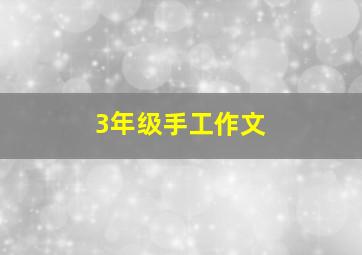 3年级手工作文